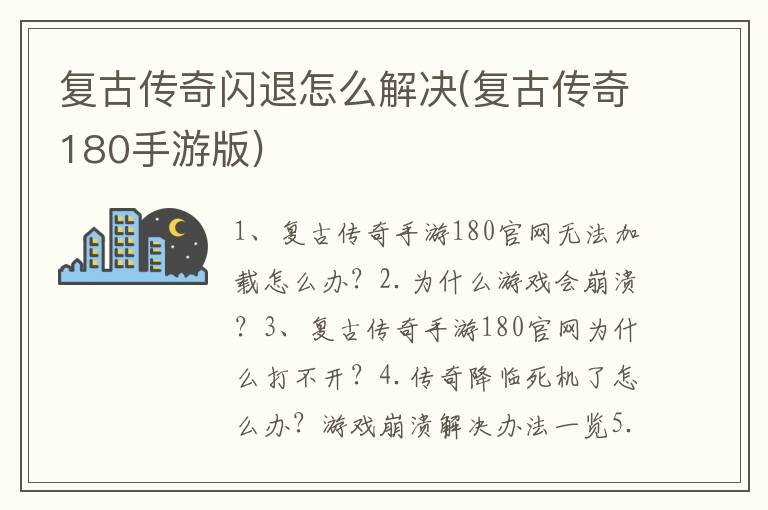 复古传奇闪退怎么解决(复古传奇180手游版)

1、复古传奇手游180官网无法加载怎么办？2.为什么游戏会崩溃？3、复古传奇手游180官网为什么打不开？4.传奇降临死机了怎么办？游戏崩溃解决办法一览5.